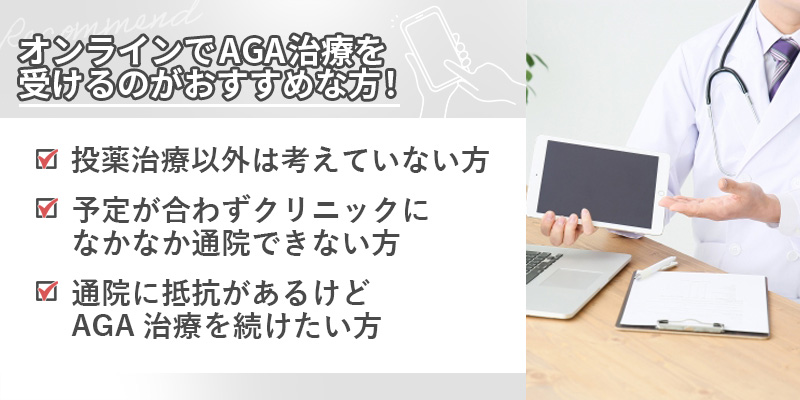 Recommend

オンラインでAGA治療を受けるのがおすすめな方！

☑ 投薬治療以外は考えていない方

☑ 予定が合わずクリニックになかなか通院できない方

☑ 通院に抵抗があるけどAGA 治療を続けたい方